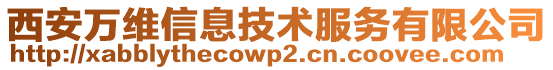 西安万维信息技术服务有限公司
http://xabblythecowp2.cn.coovee.com